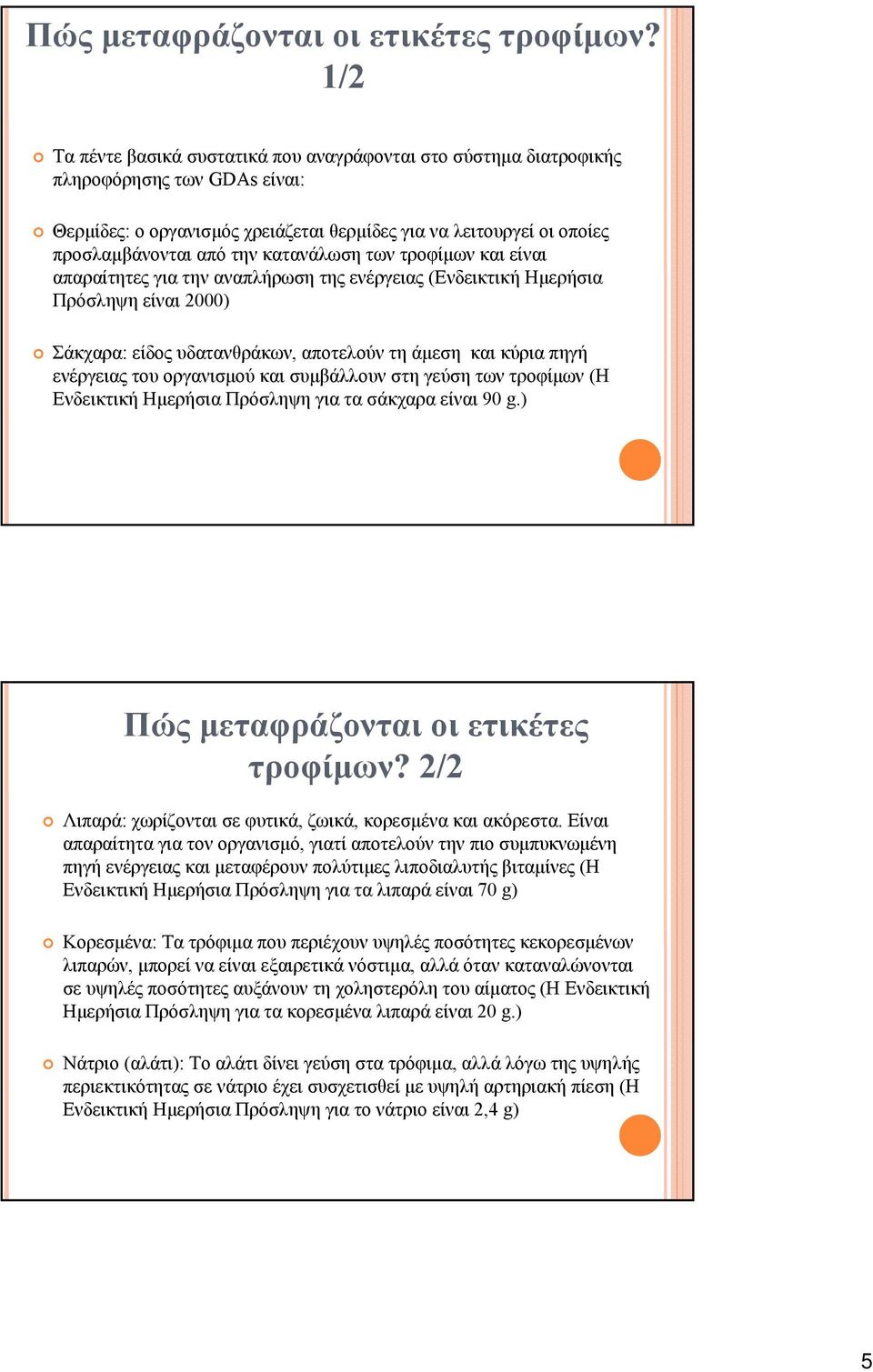 Πώς μεταφράζονται οι ετικέτες τροφίμων? 1/2

Τα πέντε βασικά συστατικά που αναγράφονται στο σύστημα διατροφικής πληροφόρησης των GDAs είναι:

Θερμίδες: ο οργανισμός χρειάζεται θερμίδες για να λειτουργεί οι οποίες προσλαμβάνονται από την κατανάλωση των τροφίμων και είναι απαραίτητες για την αναπλήρωση της ενέργειας (Ενδεικτική Ημερήσια Πρόσληψη είναι 2000)

Σάκχαρα: είδος υδατανθράκων, αποτελούν τη άμεση και κύρια πηγή ενέργειας του οργανισμού και συμβάλλουν στη γεύση των τροφίμων (Η Ενδεικτική Ημερήσια Πρόσληψη για τα σάκχαρα είναι 90 g.)

Πώς μεταφράζονται οι ετικέτες τροφίμων? 2/2

Λιπαρά: χωρίζονται σε φυτικά, ζωικά, κορεσμένα και ακόρεστα. Είναι απαραίτητα για τον οργανισμό, γιατί αποτελούν την πιο συμπυκνωμένη πηγή ενέργειας και μεταφέρουν πολύτιμες λιποδιαλυτής βιταμίνες (Η Ενδεικτική Ημερήσια Πρόσληψη για τα λιπαρά είναι 70 g)

Κορεσμένα: Τα τρόφιμα που περιέχουν υψηλές ποσότητες κεκορεσμένων λιπαρών, μπορεί να είναι εξαιρετικά νόστιμα, αλλά όταν καταναλώνονται σε υψηλές ποσότητες αυξάνουν τη χοληστερόλη του αίματος (Η Ενδεικτική Ημερήσια Πρόσληψη για τα κορεσμένα λιπαρά είναι 20 g.)

Νάτριο (αλάτι): Το αλάτι δίνει γεύση στα τρόφιμα, αλλά λόγω της υψηλής περιεκτικότητας σε νάτριο έχει συσχετισθεί με υψηλή αρτηριακή πίεση (Η Ενδεικτική Ημερήσια Πρόσληψη για το νάτριο είναι 2,4 g)

5